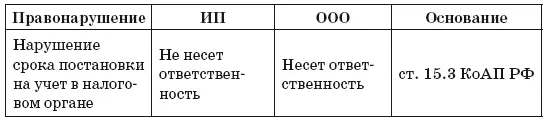 | Правонарушение | ИП | ООО | Основание |
|---|---|---|---|
| Нарушение срока постановки на учет в налоговом органе | Не несет ответственность | Несет ответственность | ст. 15.3 КоАП РФ |